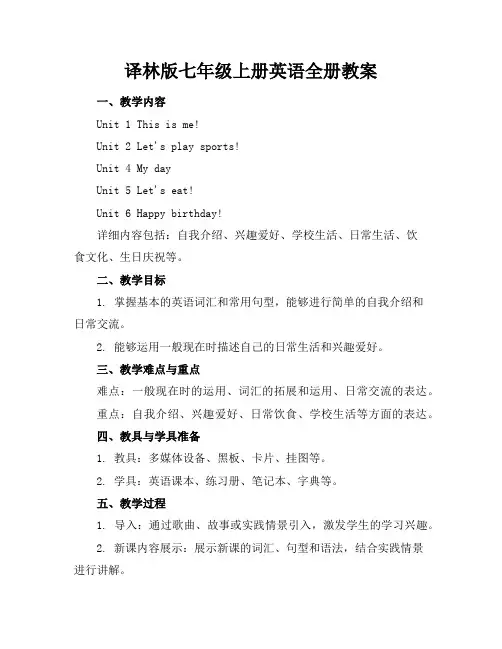 译林版七年级上册英语全册教案

一、教学内容

Unit 1 This is me!

Unit 2 Let's play sports!

Unit 4 My day

Unit 5 Let's eat!

Unit 6 Happy birthday!

详细内容包括：自我介绍、兴趣爱好、学校生活、日常生活、饮食文化、生日庆祝等。

二、教学目标

1. 掌握基本的英语词汇和常用句型，能够进行简单的自我介绍和日常交流。

2. 能够运用一般现在时描述自己的日常生活和兴趣爱好。

三、教学难点与重点

难点：一般现在时的运用、词汇的拓展和运用、日常交流的表达。

重点：自我介绍、兴趣爱好、日常饮食、学校生活等方面的表达。

四、教具与学具准备

1. 教具：多媒体设备、黑板、卡片、挂图等。

2. 学具：英语课本、练习册、笔记本、字典等。

五、教学过程

1. 导入：通过歌曲、故事或实践情景引入，激发学生的学习兴趣。

2. 新课内容展示：展示新课的词汇、句型和语法，结合实践情景进行讲解。